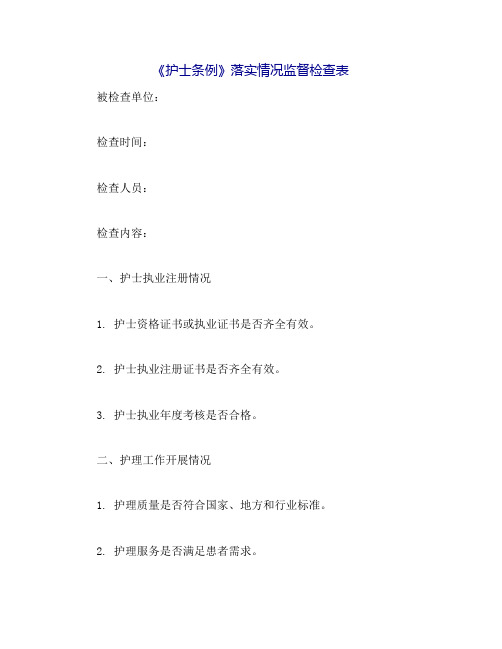 《护士条例》落实情况监督检查表

被检查单位：

检查时间：

检查人员：

检查内容：

一、护士执业注册情况

1. 护士资格证书或执业证书是否齐全有效。

2. 护士执业注册证书是否齐全有效。

3. 护士执业年度考核是否合格。

二、护理工作开展情况

1. 护理质量是否符合国家、地方和行业标准。

2. 护理服务是否满足患者需求。